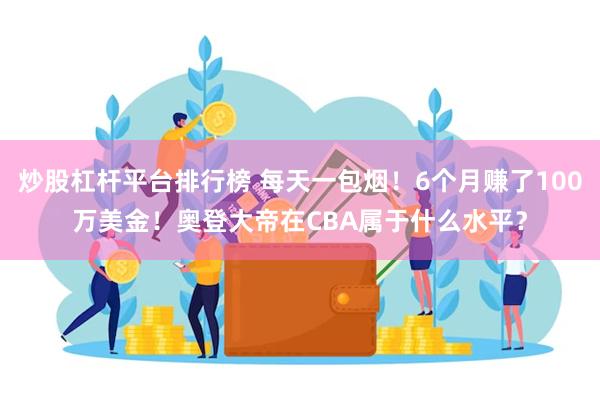 炒股杠杆平台排行榜 每天一包烟！6个月赚了100万美金！奥登大帝在CBA属于什么水平？